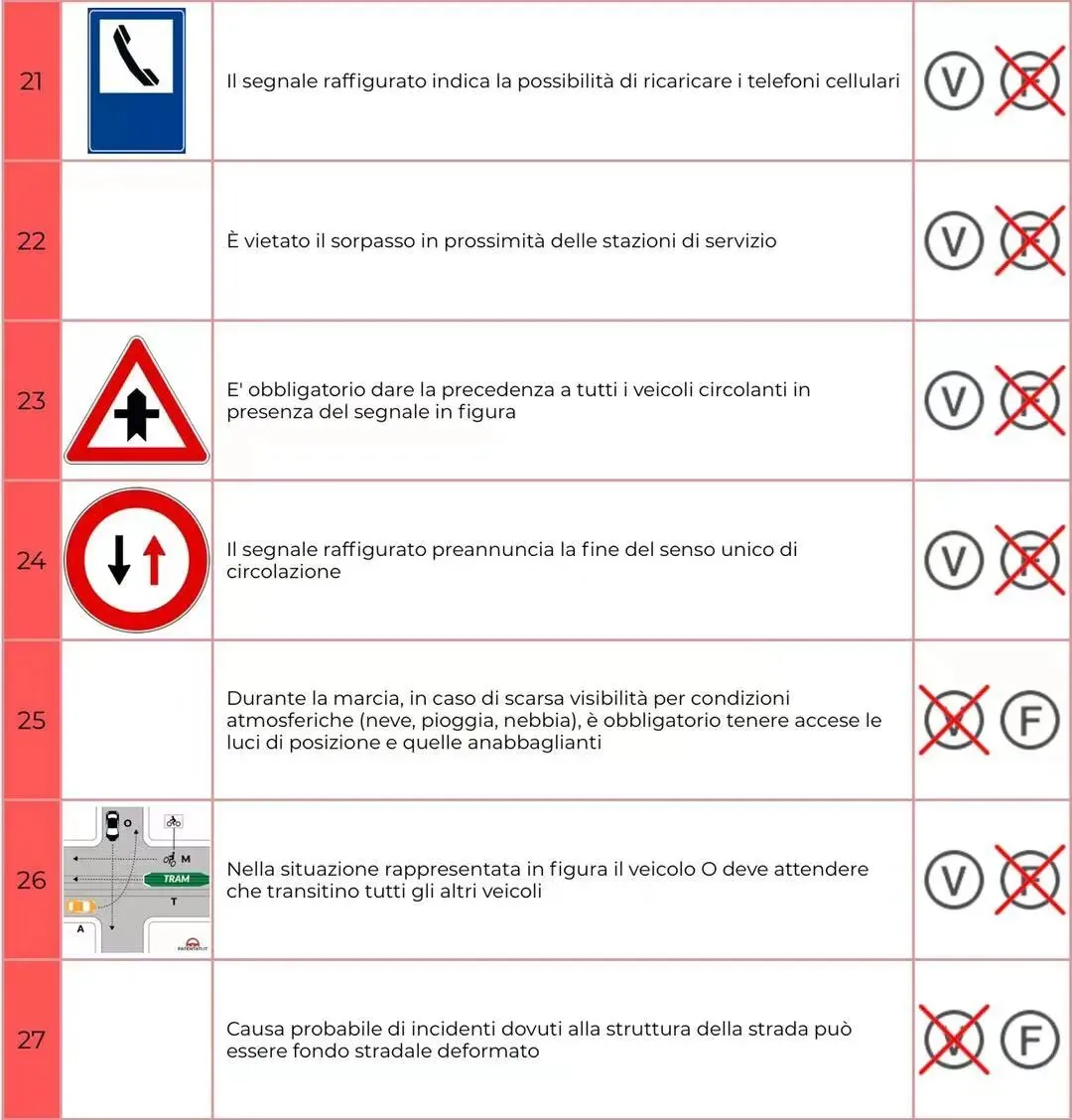 | 21 | | Il segnale raffigurato indica la possibilità di ricaricare i telefoni cellulari | V F |
|---|---|---|---|
| 22 | | È vietato il sorpasso in prossimità delle stazioni di servizio | V F |
| 23 | | E' obbligatorio dare la precedenza a tutti i veicoli circolanti in presenza del segnale in figura | V F |
| 24 | | Il segnale raffigurato preannuncia la fine del senso unico di circolazione | V F |
| 25 | | Durante la marcia, in caso di scarsa visibilità per condizioni atmosferiche (neve, pioggia, nebbia), è obbligatorio tenere accese le luci di posizione e quelle anabbaglianti | V F |
| 26 | O M TRAM T A | Nella situazione rappresentata in figura il veicolo O deve attendere che transitino tutti gli altri veicoli | V F |
| 27 | | Causa probabile di incidenti dovuti alla struttura della strada può essere fondo stradale deformato | V F |